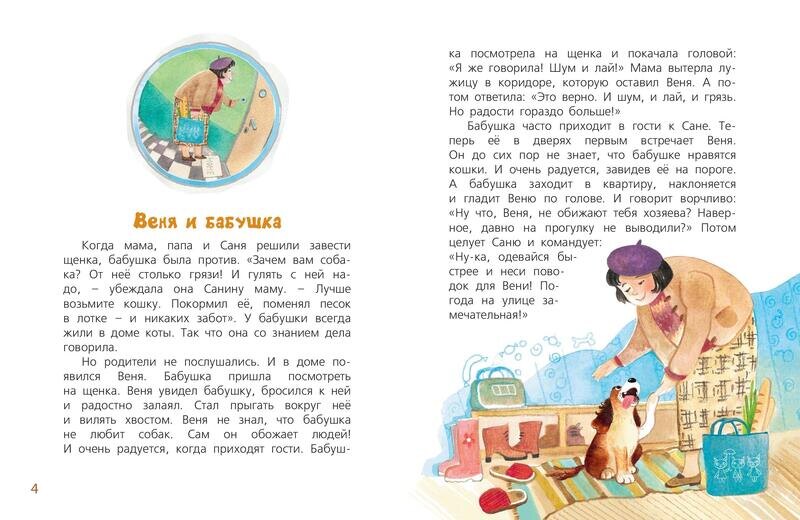 Веня и бабушка

Когда мама, папа и Саня решили завести щенка, бабушка была против. «Зачем вам собака? От неё столько грязи! И гулять с ней надо, – убеждала она Санину маму. – Лучше возьмите кошку. Покормил её, поменял песок в лотке – и никаких забот». У бабушки всегда жили в доме коты. Так что она со знанием дела говорила.

Но родители не послушались. И в доме появился Веня. Бабушка пришла посмотреть на щенка. Веня увидел бабушку, бросился к ней и радостно залаял. Стал прыгать вокруг неё и вилять хвостом. Веня не знал, что бабушка не любит собак. Сам он обожает людей! И очень радуется, когда приходят гости. Бабушка посмотрела на щенка и покачала головой: «Я же говорила! Шум и лай!» Мама вытерла лужицу в коридоре, которую оставил Веня. А потом ответила: «Это верно. И шум, и лай, и грязь. Но радости гораздо больше!»

Бабушка часто приходит в гости к Сане. Теперь её в дверях первым встречает Веня. Он до сих пор не знает, что бабушке нравятся кошки. И очень радуется, завидев её на пороге. А бабушка заходит в квартиру, наклоняется и гладит Веню по голове. И говорит ворчливо: «Ну что, Веня, не обижают тебя хозяева? Наверное, давно на прогулку не выводили?» Потом целует Саню и командует: «Ну-ка, одевайся быстрее и неси поводок для Вени! Погода на улице замечательная!»

4